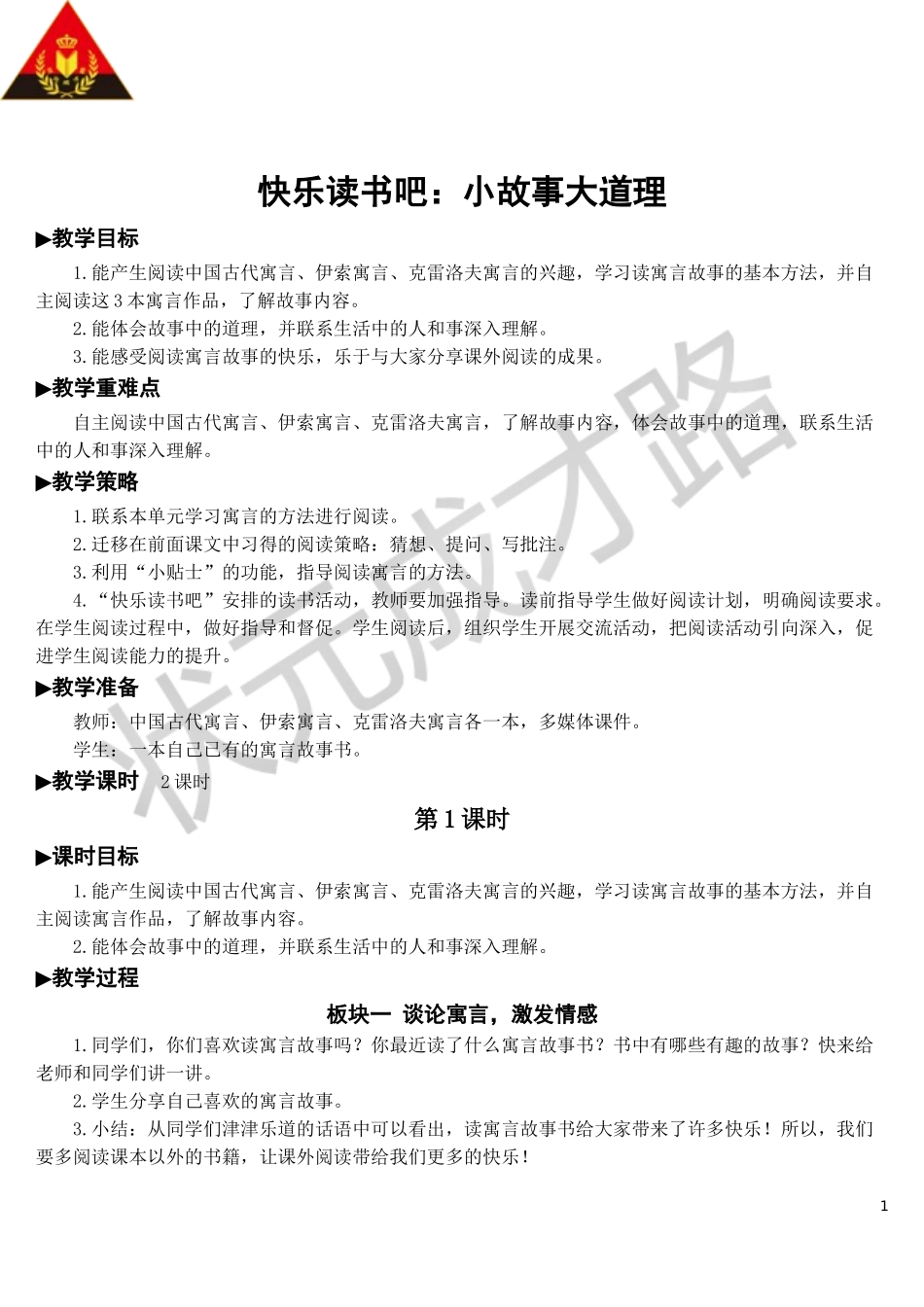 快乐读书吧：小故事大道理

▶教学目标

1.能产生阅读中国古代寓言、伊索寓言、克雷洛夫寓言的兴趣，学习读寓言故事的基本方法，并自主阅读这3本寓言作品，了解故事内容。

2.能体会故事中的道理，并联系生活中的人和事深入理解。

3.能感受阅读寓言故事的快乐，乐于与大家分享课外阅读的成果。

▶教学重难点

自主阅读中国古代寓言、伊索寓言、克雷洛夫寓言，了解故事内容，体会故事中的道理，联系生活中的人和事深入理解。

▶教学策略

1.联系本单元学习寓言的方法进行阅读。

2.迁移在前面课文中习得的阅读策略：猜想、提问、写批注。

3.利用“小贴士”的功能，指导阅读寓言的方法。

4.“快乐读书吧”安排的读书活动，教师要加强指导。读前指导学生做好阅读计划，明确阅读要求。在学生阅读过程中，做好指导和督促。学生阅读后，组织学生开展交流活动，把阅读活动引向深入，促进学生阅读能力的提升。

▶教学准备

教师：中国古代寓言、伊索寓言、克雷洛夫寓言各一本，多媒体课件。

学生：一本自己已有的寓言故事书。

▶教学课时 2课时

第1课时

▶课时目标

1.能产生阅读中国古代寓言、伊索寓言、克雷洛夫寓言的兴趣，学习读寓言故事的基本方法，并自主阅读寓言作品，了解故事内容。

2.能体会故事中的道理，并联系生活中的人和事深入理解。

▶教学过程

板块一 谈论寓言，激发情感

1.同学们，你们喜欢读寓言故事吗？你最近读了什么寓言故事书？书中有哪些有趣的故事？快来给老师和同学们讲一讲。

2.学生分享自己喜欢的寓言故事。

3.小结：从同学们津津乐道的话语中可以看出，读寓言故事书给大家带来了许多快乐！所以，我们要多阅读课本以外的书籍，让课外阅读带给我们更多的快乐！

状元成才路

1